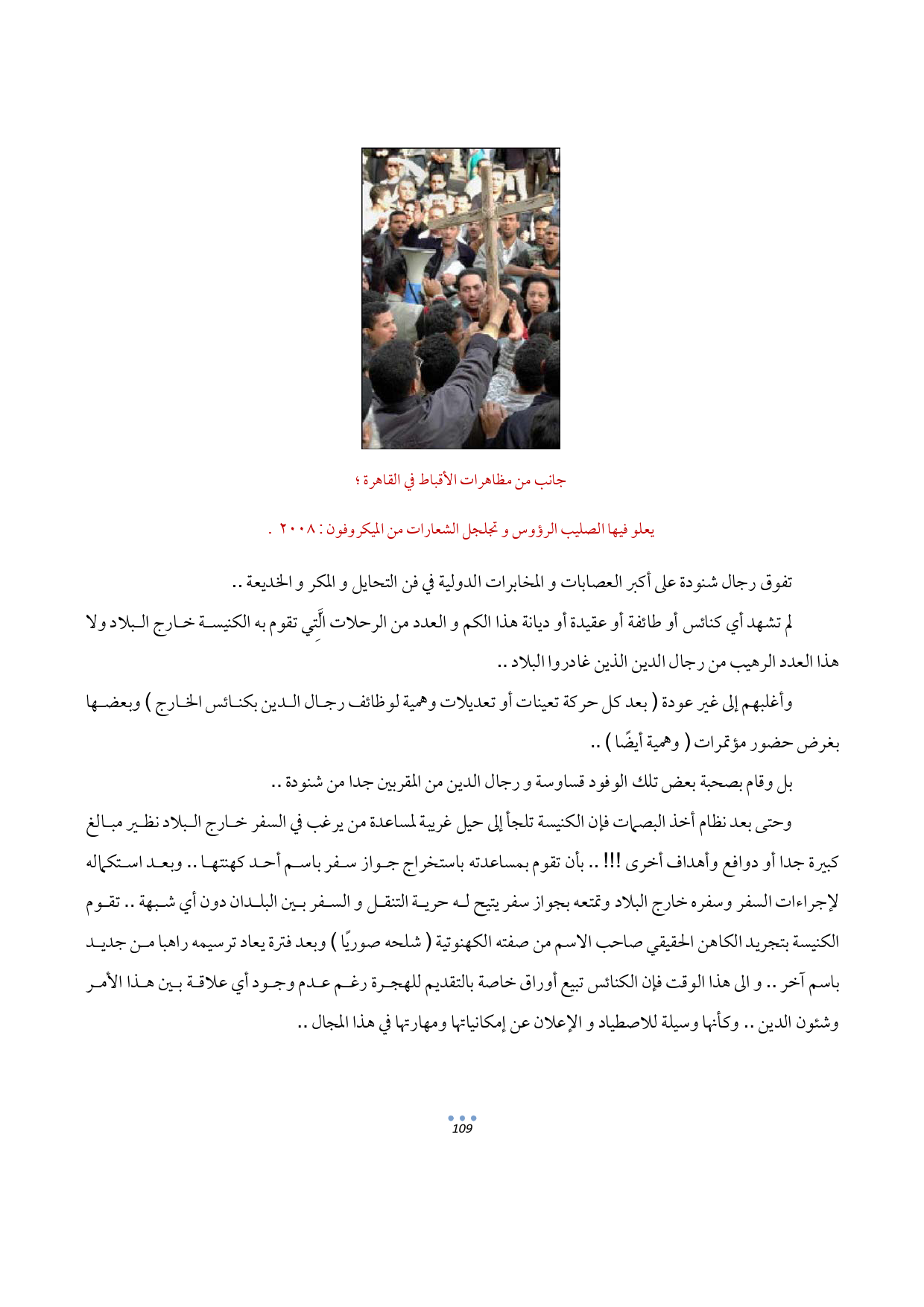 جانب من مظاهرات الأقباط في القاهرة ؛

يعلو فيها الصليب الرؤوس و تجلجل الشعارات من الميكروفون : ٢٠٠٨ .

تفوق رجال شنودة على أكبر العصابات و المخابرات الدولية في فن التحايل و المكر و الخديعة ..

لم تشهد أي كنائس أو طائفة أو عقيدة أو ديانة هذا الكم و العدد من الرحلات الَّتي تقوم به الكنيسة خارج البلاد ولا هذا العدد الرهيب من رجال الدين الذين غادروا البلاد ..

وأغلبهم إلى غير عودة ( بعد كل حركة تعينات أو تعديلات وهمية لوظائف رجال الدين بكنائس الخارج ) وبعضها بغرض حضور مؤتمرات ( وهمية أيضًا ) ..

بل وقام بصحبة بعض تلك الوفود قساوسة و رجال الدين من المقربين جدا من شنودة ..

وحتى بعد نظام أخذ البصمات فإن الكنيسة تلجأ إلى حيل غريبة لمساعدة من يرغب في السفر خارج البلاد نظير مبالغ كبيرة جدا أو دوافع وأهداف أخرى !!! .. بأن تقوم بمساعدته باستخراج جواز سفر باسم أحد كهنتها .. وبعد استكماله لإجراءات السفر وسفره خارج البلاد وتمتعه بجواز سفر يتيح له حرية التنقل و السفر بين البلدان دون أي شبهة .. تقوم الكنيسة بتجريد الكاهن الحقيقي صاحب الاسم من صفته الكهنوتية ( شلحه صوريًا ) وبعد فترة يعاد ترسيمه راهبا من جديد باسم آخر .. و الى هذا الوقت فإن الكنائس تبيع أوراق خاصة بالتقديم للهجرة رغم عدم وجود أي علاقة بين هذا الأمر وشئون الدين .. وكأنها وسيلة للاصطياد و الإعلان عن إمكانياتها ومهارتها في هذا المجال ..

109